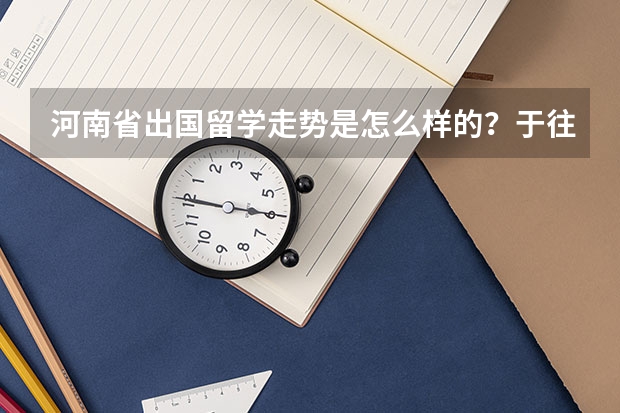 河南省出国留学走势是怎么样的？于往

12
1
2
3
4
5
6
7
8
9
10
11